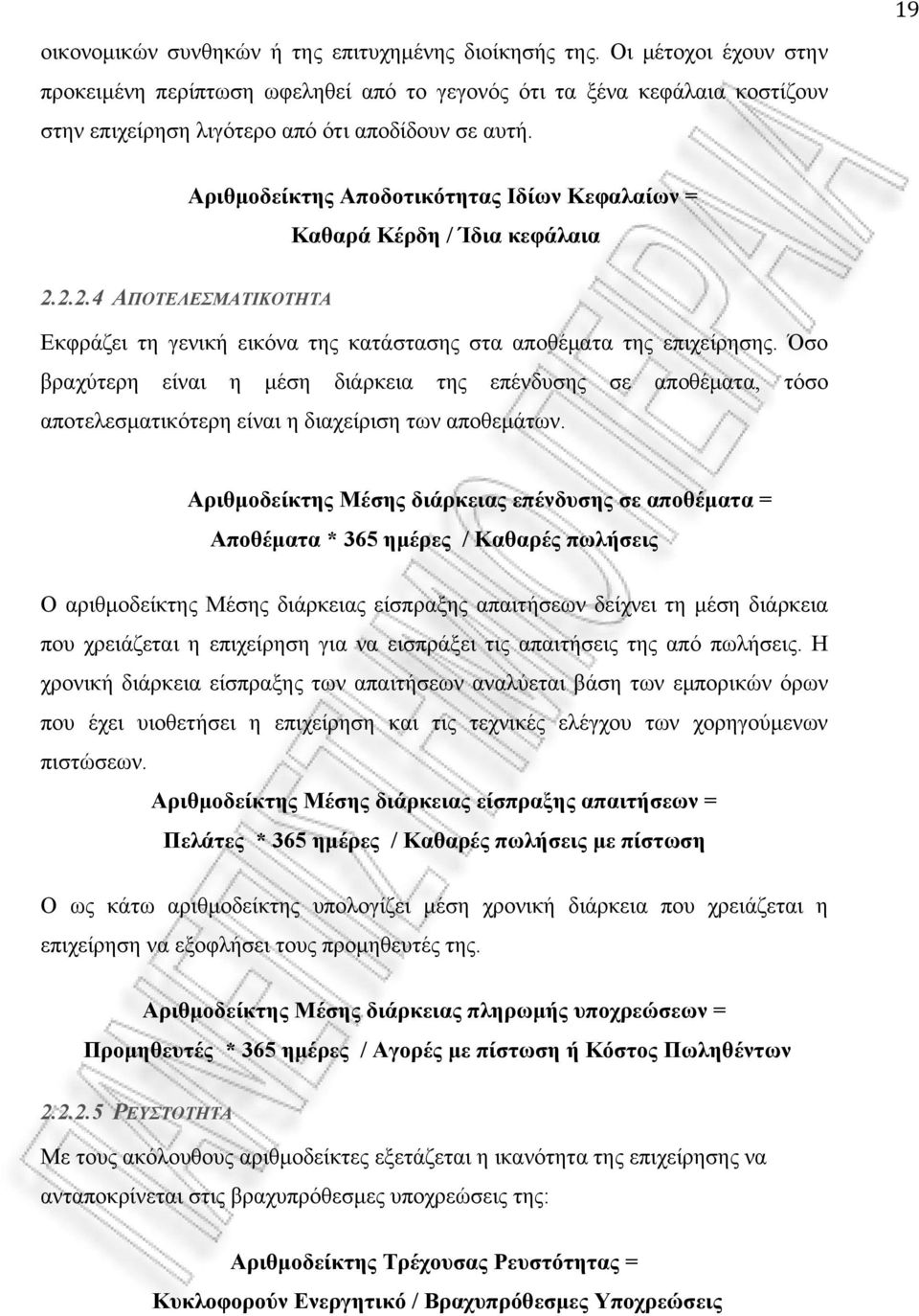 19

οικονομικών συνθηκών ή της επιτυχημένης διοίκησής της. Οι μέτοχοι έχουν στην προκειμένη περίπτωση ωφεληθεί από το γεγονός ότι τα ξένα κεφάλαια κοστίζουν στην επιχείρηση λιγότερο από ότι αποδίδουν σε αυτή.

Αριθμοδείκτης Αποδοτικότητας Ιδίων Κεφαλαίων =

Καθαρά Κέρδη / Ίδια κεφάλαια

2.2.2.4 ΑΠΟΤΕΛΕΣΜΑΤΙΚΟΤΗΤΑ

Εκφράζει τη γενική εικόνα της κατάστασης στα αποθέματα της επιχείρησης. Όσο βραχύτερη είναι η μέση διάρκεια της επένδυσης σε αποθέματα, τόσο αποτελεσματικότερη είναι η διαχείριση των αποθεμάτων.

Αριθμοδείκτης Μέσης διάρκειας επένδυσης σε αποθέματα =

Αποθέματα * 365 ημέρες / Καθαρές πωλήσεις

Ο αριθμοδείκτης Μέσης διάρκειας είσπραξης απαιτήσεων δείχνει τη μέση διάρκεια που χρειάζεται η επιχείρηση για να εισπράξει τις απαιτήσεις της από πωλήσεις. Η χρονική διάρκεια είσπραξης των απαιτήσεων αναλύεται βάση των εμπορικών όρων που έχει υιοθετήσει η επιχείρηση και τις τεχνικές ελέγχου των χορηγούμενων πιστώσεων.

Αριθμοδείκτης Μέσης διάρκειας είσπραξης απαιτήσεων =

Πελάτες * 365 ημέρες / Καθαρές πωλήσεις με πίστωση

Ο ως κάτω αριθμοδείκτης υπολογίζει μέση χρονική διάρκεια που χρειάζεται η επιχείρηση να εξοφλήσει τους προμηθευτές της.

Αριθμοδείκτης Μέσης διάρκειας πληρωμής υποχρεώσεων =

Προμηθευτές * 365 ημέρες / Αγορές με πίστωση ή Κόστος Πωληθέντων

2.2.2.5 ΡΕΥΣΤΟΤΗΤΑ

Με τους ακόλουθους αριθμοδείκτες εξετάζεται η ικανότητα της επιχείρησης να ανταποκρίνεται στις βραχυπρόθεσμες υποχρεώσεις της:

Αριθμοδείκτης Τρέχουσας Ρευστότητας =

Κυκλοφορούν Ενεργητικό / Βραχυπρόθεσμες Υποχρεώσεις